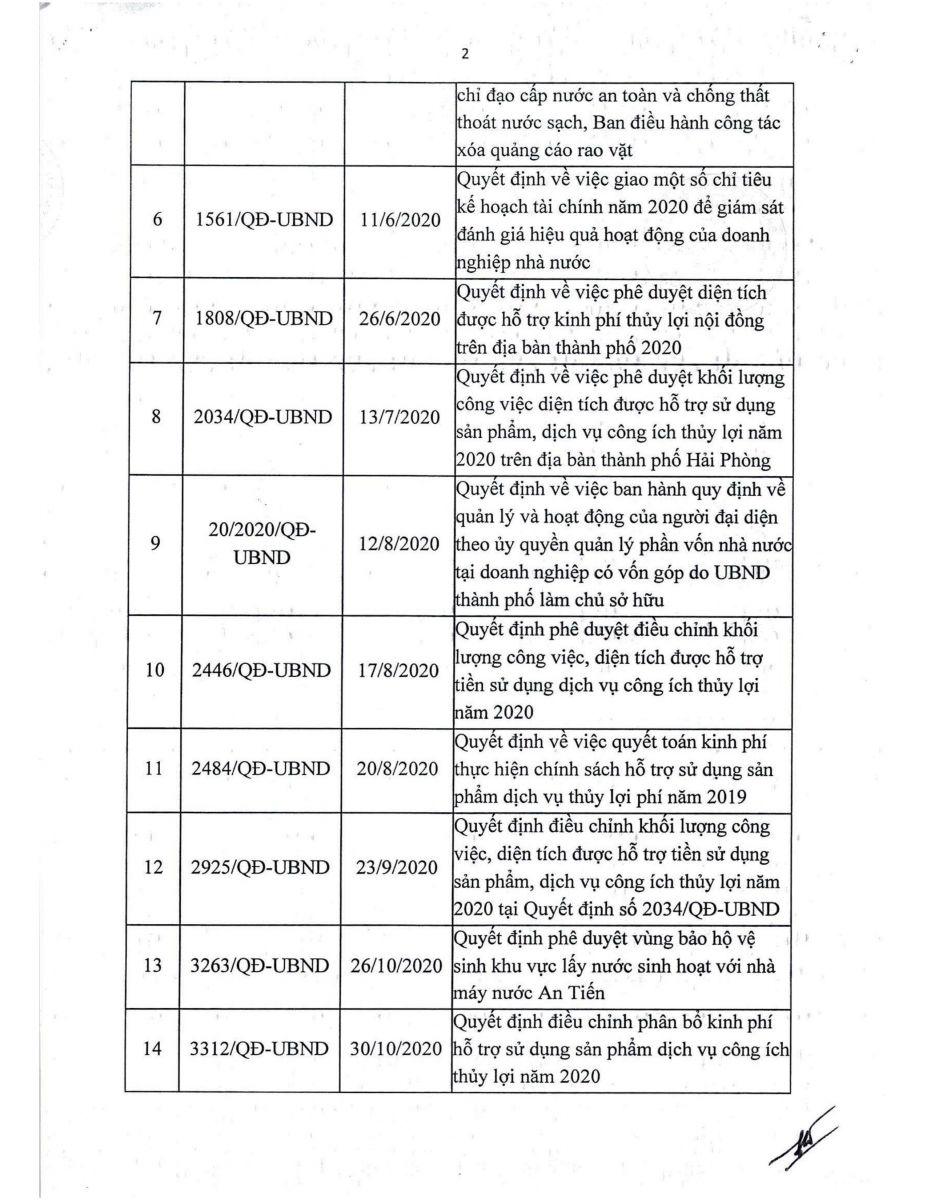 2

|  |  |  |  |
|---|---|---|---|
|  |  |  | chỉ đạo cấp nước an toàn và chống thất thoát nước sạch, Ban điều hành công tác xóa quảng cáo rao vặt |
| 6 | 1561/QĐ-UBND | 11/6/2020 | Quyết định về việc giao một số chỉ tiêu kế hoạch tài chính năm 2020 để giám sát đánh giá hiệu quả hoạt động của doanh nghiệp nhà nước |
| 7 | 1808/QĐ-UBND | 26/6/2020 | Quyết định về việc phê duyệt diện tích được hỗ trợ kinh phí thủy lợi nội đồng trên địa bàn thành phố 2020 |
| 8 | 2034/QĐ-UBND | 13/7/2020 | Quyết định về việc phê duyệt khối lượng công việc diện tích được hỗ trợ sử dụng sản phẩm, dịch vụ công ích thủy lợi năm 2020 trên địa bàn thành phố Hải Phòng |
| 9 | 20/2020/QĐ-UBND | 12/8/2020 | Quyết định về việc ban hành quy định về quản lý và hoạt động của người đại diện theo ủy quyền quản lý phần vốn nhà nước tại doanh nghiệp có vốn góp do UBND thành phố làm chủ sở hữu |
| 10 | 2446/QĐ-UBND | 17/8/2020 | Quyết định phê duyệt điều chỉnh khối lượng công việc, diện tích được hỗ trợ tiền sử dụng dịch vụ công ích thủy lợi năm 2020 |
| 11 | 2484/QĐ-UBND | 20/8/2020 | Quyết định về việc quyết toán kinh phí thực hiện chính sách hỗ trợ sử dụng sản phẩm dịch vụ thủy lợi phí năm 2019 |
| 12 | 2925/QĐ-UBND | 23/9/2020 | Quyết định điều chỉnh khối lượng công việc, diện tích được hỗ trợ tiền sử dụng sản phẩm, dịch vụ công ích thủy lợi năm 2020 tại Quyết định số 2034/QĐ-UBND |
| 13 | 3263/QĐ-UBND | 26/10/2020 | Quyết định phê duyệt vùng bảo hộ vệ sinh khu vực lấy nước sinh hoạt với nhà máy nước An Tiến |
| 14 | 3312/QĐ-UBND | 30/10/2020 | Quyết định điều chỉnh phân bổ kinh phí hỗ trợ sử dụng sản phẩm dịch vụ công ích thủy lợi năm 2020 |